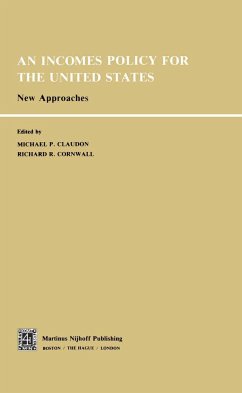 AN INCOMES POLICY FOR THE UNITED STATES

New Approaches

Edited by

MICHAEL P. CLAUDON

RICHARD R. CORNWALL

Martinus Nijhoff Publishing

BOSTON / THE HAGUE / LONDON